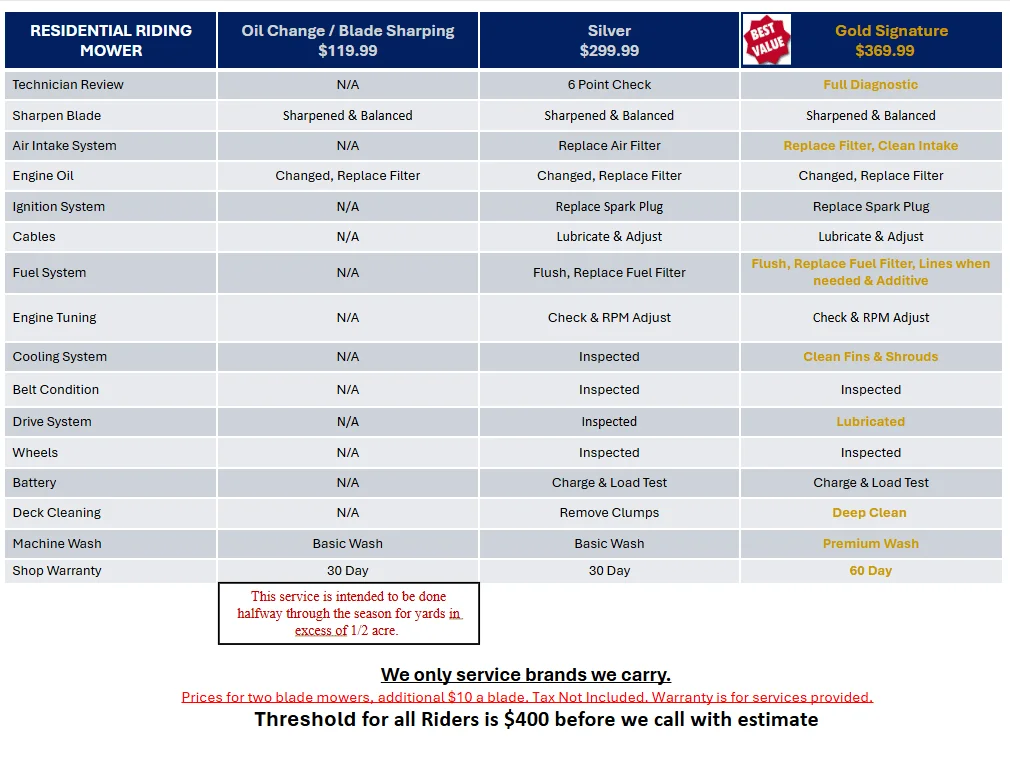 | RESIDENTIAL RIDING MOWER | Oil Change / Blade Sharping $119.99 | Silver $299.99 | BEST VALUE Gold Signature $369.99 |
|---|---|---|---|
| Technician Review | N/A | 6 Point Check | Full Diagnostic |
| Sharpen Blade | Sharpened & Balanced | Sharpened & Balanced | Sharpened & Balanced |
| Air Intake System | N/A | Replace Air Filter | Replace Filter, Clean Intake |
| Engine Oil | Changed, Replace Filter | Changed, Replace Filter | Changed, Replace Filter |
| Ignition System | N/A | Replace Spark Plug | Replace Spark Plug |
| Cables | N/A | Lubricate & Adjust | Lubricate & Adjust |
| Fuel System | N/A | Flush, Replace Fuel Filter | Flush, Replace Fuel Filter, Lines when needed & Additive |
| Engine Tuning | N/A | Check & RPM Adjust | Check & RPM Adjust |
| Cooling System | N/A | Inspected | Clean Fins & Shrouds |
| Belt Condition | N/A | Inspected | Inspected |
| Drive System | N/A | Inspected | Lubricated |
| Wheels | N/A | Inspected | Inspected |
| Battery | N/A | Charge & Load Test | Charge & Load Test |
| Deck Cleaning | N/A | Remove Clumps | Deep Clean |
| Machine Wash | Basic Wash | Basic Wash | Premium Wash |
| Shop Warranty | 30 Day | 30 Day | 60 Day |

This service is intended to be done halfway through the season for yards in excess of 1/2 acre.

We only service brands we carry.

Prices for two blade mowers, additional $10 a blade. Tax Not Included. Warranty is for services provided.

Threshold for all Riders is $400 before we call with estimate